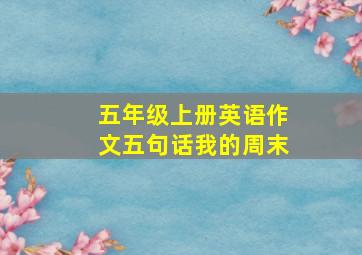 五年级上册英语作文五句话我的周末